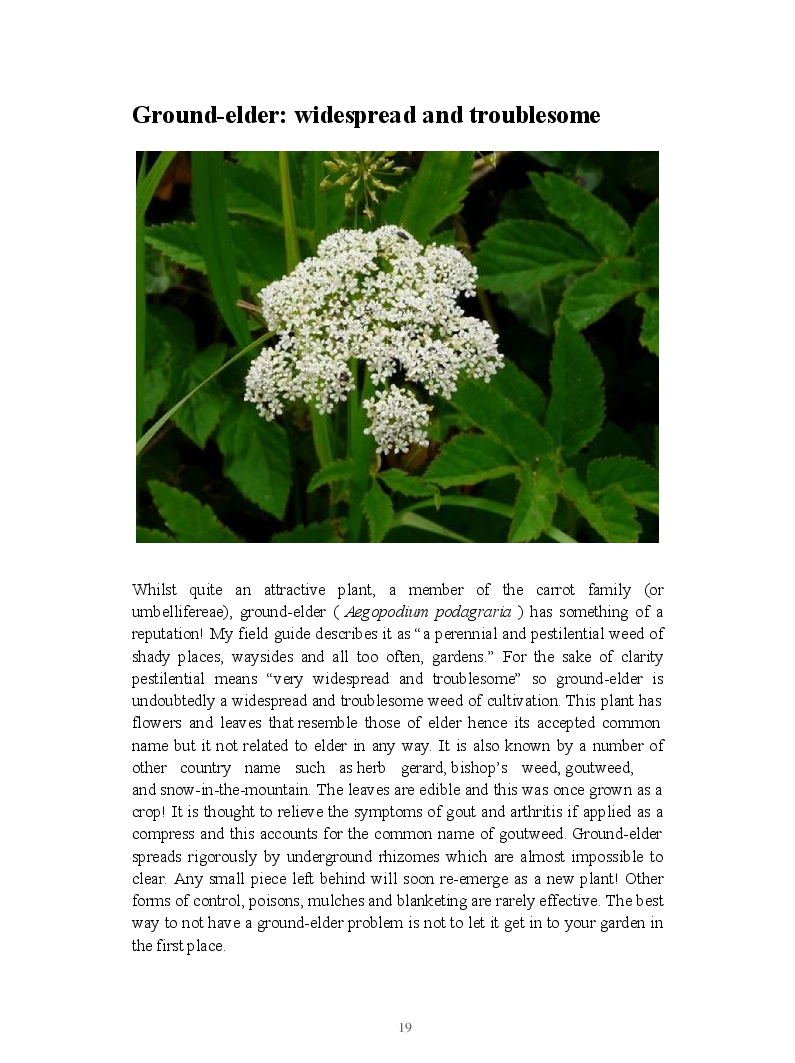 Ground-elder: widespread and troublesome

Whilst quite an attractive plant, a member of the carrot family (or umbellifereae), ground-elder ( Aegopodium podagraria ) has something of a reputation! My field guide describes it as “a perennial and pestilential weed of shady places, waysides and all too often, gardens.” For the sake of clarity pestilential means “very widespread and troublesome” so ground-elder is undoubtedly a widespread and troublesome weed of cultivation. This plant has flowers and leaves that resemble those of elder hence its accepted common name but it not related to elder in any way. It is also known by a number of other country name such as herb gerard, bishop’s weed, goutweed, and snow-in-the-mountain. The leaves are edible and this was once grown as a crop! It is thought to relieve the symptoms of gout and arthritis if applied as a compress and this accounts for the common name of goutweed. Ground-elder spreads rigorously by underground rhizomes which are almost impossible to clear. Any small piece left behind will soon re-emerge as a new plant! Other forms of control, poisons, mulches and blanketing are rarely effective. The best way to not have a ground-elder problem is not to let it get in to your garden in the first place.

19